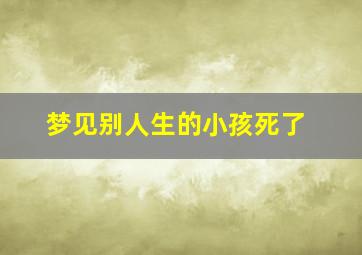 梦见别人生的小孩死了